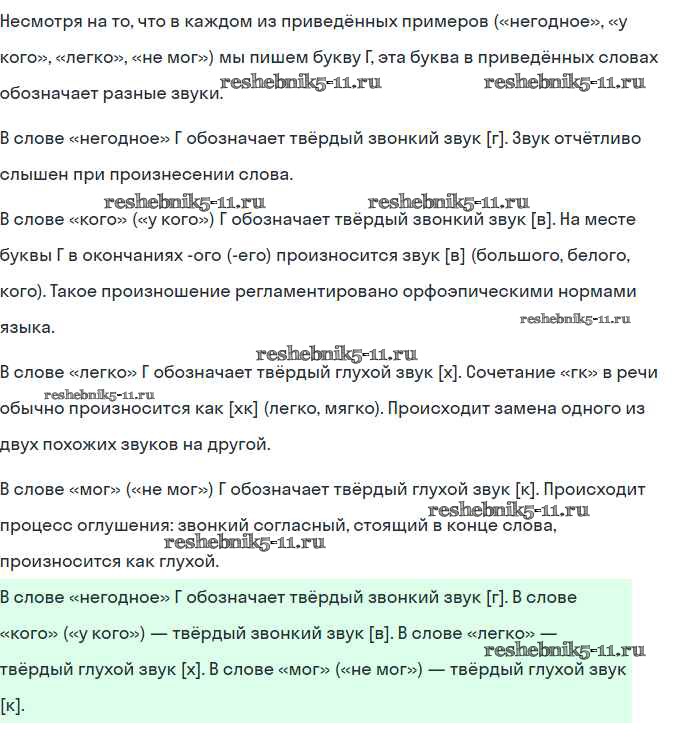 Несмотря на то, что в каждом из приведённых примеров («негодное», «у кого», «легко», «не мог») мы пишем букву Г, эта буква в приведённых словах обозначает разные звуки. reshebnik5-11.ru reshebnik5-11.ru

В слове «негодное» Г обозначает твёрдый звонкий звук [г]. Звук отчётливо слышен при произнесении слова.

reshebnik5-11.ru reshebnik5-11.ru

В слове «кого» («у кого») Г обозначает твёрдый звонкий звук [в]. На месте буквы Г в окончаниях -ого (-его) произносится звук [в] (большого, белого, кого). Такое произношение регламентировано орфоэпическими нормами языка. reshebnik5-11.ru

reshebnik5-11.ru

В слове «легко» Г обозначает твёрдый глухой звук [х]. Сочетание «гк» в речи обычно произносится как [хк] (легко, мягко). Происходит замена одного из двух похожих звуков на другой. reshebnik5-11.ru

В слове «мог» («не мог») Г обозначает твёрдый глухой звук [к]. Происходит процесс оглушения: звонкий согласный, стоящий в конце слова, произносится как глухой. reshebnik5-11.ru reshebnik5-11.ru

В слове «негодное» Г обозначает твёрдый звонкий звук [г]. В слове «кого» («у кого») — твёрдый звонкий звук [в]. В слове «легко» — твёрдый глухой звук [х]. В слове «мог» («не мог») — твёрдый глухой звук [к]. reshebnik5-11.ru